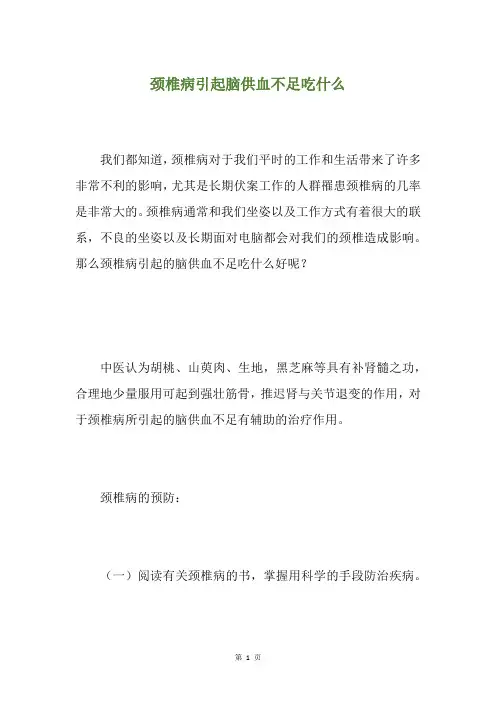 颈椎病引起脑供血不足吃什么

我们都知道，颈椎病对于我们平时的工作和生活带来了许多非常不利的影响，尤其是长期伏案工作的人群罹患颈椎病的几率是非常大的。颈椎病通常和我们坐姿以及工作方式有着很大的联系，不良的坐姿以及长期面对电脑都会对我们的颈椎造成影响。那么颈椎病引起的脑供血不足吃什么好呢？

中医认为胡桃、山萸肉、生地，黑芝麻等具有补肾髓之功，合理地少量服用可起到强壮筋骨，推迟肾与关节退变的作用，对于颈椎病所引起的脑供血不足有辅助的治疗作用。

颈椎病的预防：

（一）阅读有关颈椎病的书，掌握用科学的手段防治疾病。

第 1 页